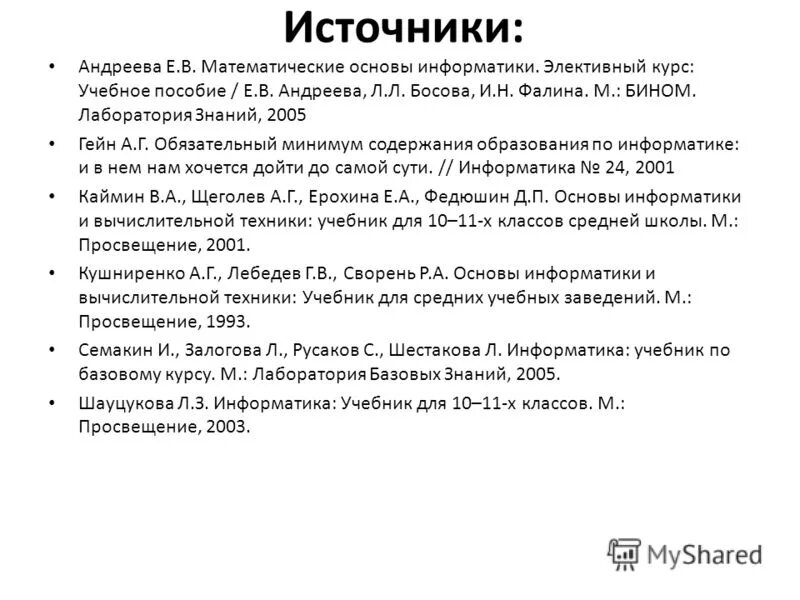 Источники:

• Андреева Е.В. Математические основы информатики. Элективный курс: Учебное пособие / Е.В. Андреева, Л.Л. Босова, И.Н. Фалина. М.: БИНОМ. Лаборатория Знаний, 2005

• Гейн А.Г. Обязательный минимум содержания образования по информатике: и в нем нам хочется дойти до самой сути. // Информатика № 24, 2001

• Каймин В.А., Щеголев А.Г., Ерохина Е.А., Федюшин Д.П. Основы информатики и вычислительной техники: учебник для 10–11-х классов средней школы. М.: Просвещение, 2001.

• Кушниренко А.Г., Лебедев Г.В., Сворень Р.А. Основы информатики и вычислительной техники: Учебник для средних учебных заведений. М.: Просвещение, 1993.

• Семакин И., Залогова Л., Русаков С., Шестакова Л. Информатика: учебник по базовому курсу. М.: Лаборатория Базовых Знаний, 2005.

• Шауцукова Л.З. Информатика: Учебник для 10–11-х классов. М.: Просвещение, 2003.

MyShared